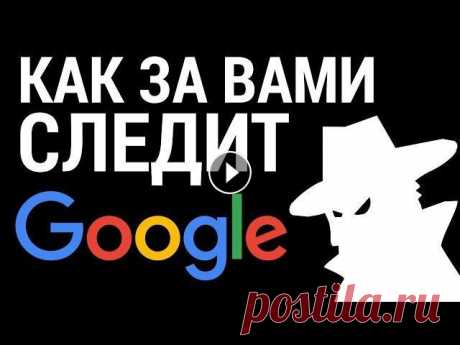 КАК ЗА ВАМИ СЛЕДИТ

Google

postila.ru